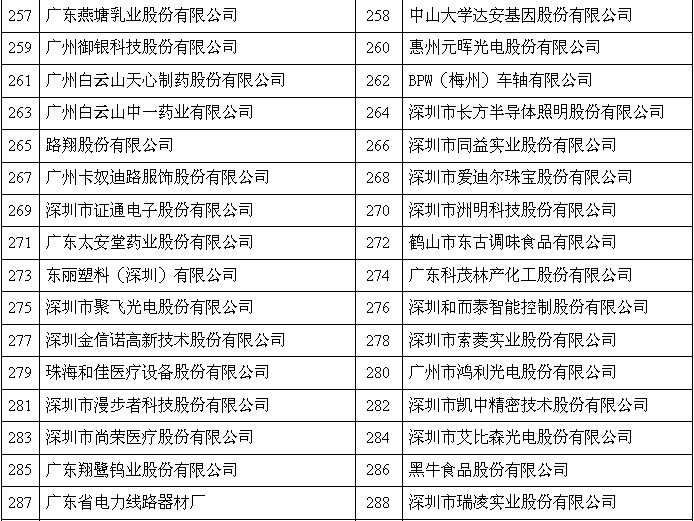 | 257 | 广东燕塘乳业股份有限公司 | 258 | 中山大学达安基因股份有限公司 |
|---|---|---|---|
| 259 | 广州御银科技股份有限公司 | 260 | 惠州元晖光电股份有限公司 |
| 261 | 广州白云山天心制药股份有限公司 | 262 | BPW（梅州）车轴有限公司 |
| 263 | 广州白云山中一药业有限公司 | 264 | 深圳市长方半导体照明股份有限公司 |
| 265 | 路翔股份有限公司 | 266 | 深圳市同益实业股份有限公司 |
| 267 | 广州卡奴迪路服饰股份有限公司 | 268 | 深圳市爱迪尔珠宝股份有限公司 |
| 269 | 深圳市证通电子股份有限公司 | 270 | 深圳市洲明科技股份有限公司 |
| 271 | 广东太安堂药业股份有限公司 | 272 | 鹤山市东古调味食品有限公司 |
| 273 | 东丽塑料（深圳）有限公司 | 274 | 广东科茂林产化工股份有限公司 |
| 275 | 深圳市聚飞光电股份有限公司 | 276 | 深圳和而泰智能控制股份有限公司 |
| 277 | 深圳金信诺高新技术股份有限公司 | 278 | 深圳市索菱实业股份有限公司 |
| 279 | 珠海和佳医疗设备股份有限公司 | 280 | 广州市鸿利光电股份有限公司 |
| 281 | 深圳市漫步者科技股份有限公司 | 282 | 深圳市凯中精密技术股份有限公司 |
| 283 | 深圳市尚荣医疗股份有限公司 | 284 | 深圳市艾比森光电股份有限公司 |
| 285 | 广东翔鹭钨业股份有限公司 | 286 | 黑牛食品股份有限公司 |
| 287 | 广东省电力线路器材厂 | 288 | 深圳市瑞凌实业股份有限公司 |